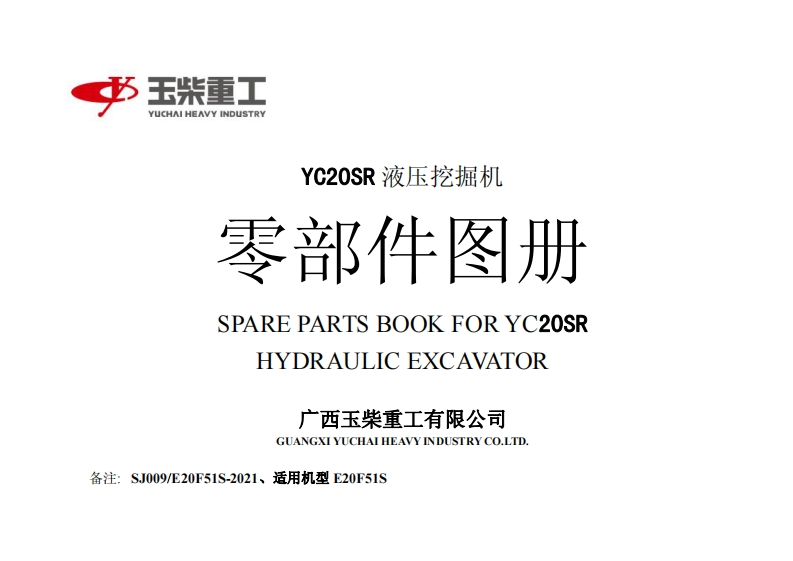 玉柴重工
YUCHAI HEAVY INDUSTRY

YC20SR 液压挖掘机

零部件图册

SPARE PARTS BOOK FOR YC20SR
HYDRAULIC EXCAVATOR

广西玉柴重工有限公司
GUANGXI YUCHAI HEAVY INDUSTRY CO.LTD.

备注: SJ009/E20F51S-2021、适用机型 E20F51S